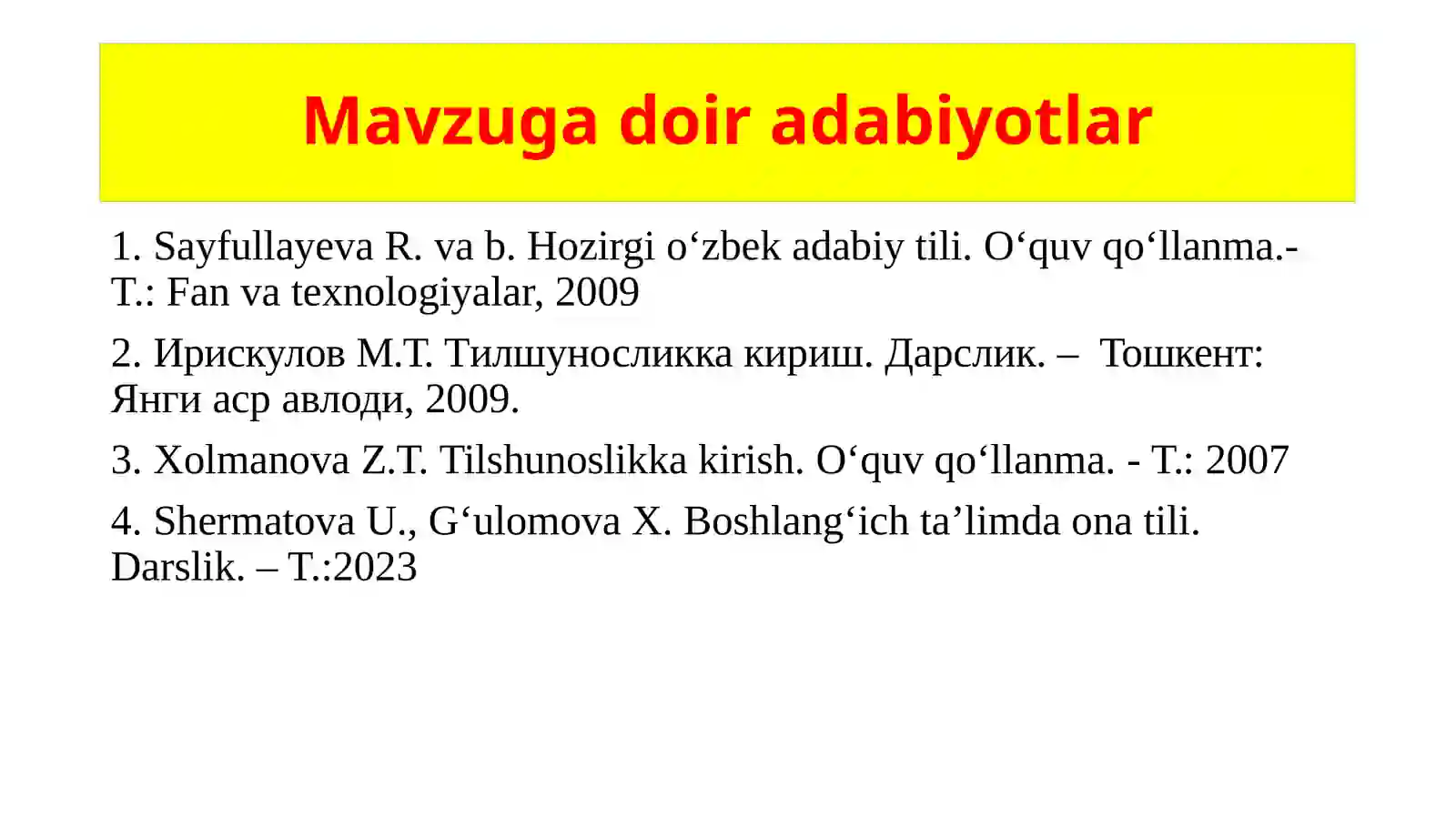 Mavzuga doir adabiyotlar

1. Sayfullayeva R. va b. Hozirgi o‘zbek adabiy tili. O‘quv qo‘llanma.- T.: Fan va texnologiyalar, 2009

2. Ирискулов М.Т. Тилшуносликка кириш. Дарслик. – Тошкент: Янги аср авлоди, 2009.

3. Xolmanova Z.T. Tilshunoslikka kirish. O‘quv qo‘llanma. - T.: 2007

4. Shermatova U., G‘ulomova X. Boshlang‘ich ta’limda ona tili. Darslik. – T.:2023